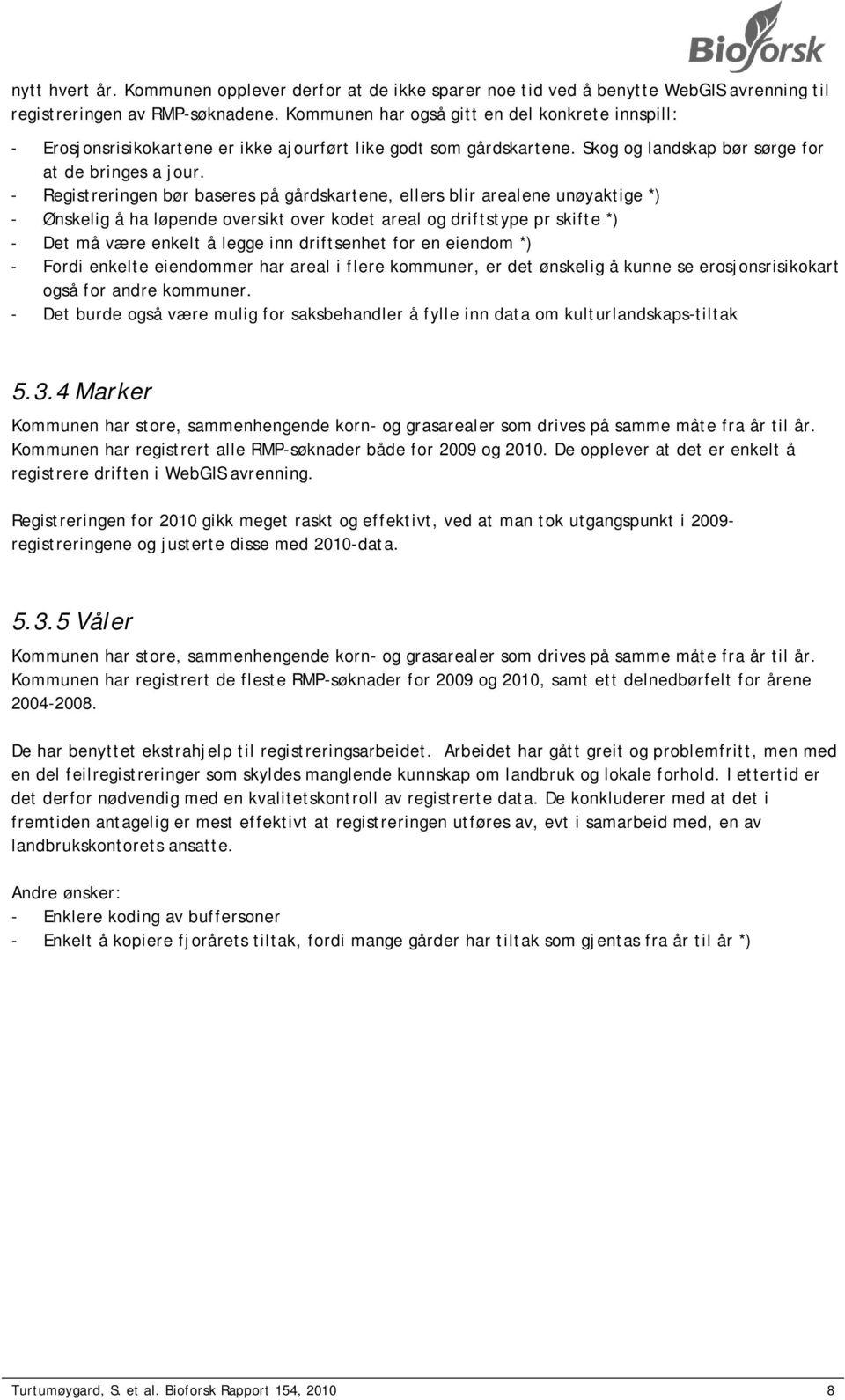 Bioforsk

nytt hvert år. Kommunen opplever derfor at de ikke sparer noe tid ved å benytte WebGIS avrenning til registreringen av RMP-søknadene. Kommunen har også gitt en del konkrete innspill:

- Erosjonsrisikokartene er ikke ajourført like godt som gårdskartene. Skog og landskap bør sørge for at de bringes a jour.
- Registreringen bør baseres på gårdskartene, ellers blir arealene unøyaktige *)
- Ønskelig å ha løpende oversikt over kodet areal og driftstype pr skifte *)
- Det må være enkelt å legge inn driftsenhet for en eiendom *)
- Fordi enkelte eiendommer har areal i flere kommuner, er det ønskelig å kunne se erosjonsrisikokart også for andre kommuner.
- Det burde også være mulig for saksbehandler å fylle inn data om kulturlandskaps-tiltak

5.3.4 Marker

Kommunen har store, sammenhengende korn- og grasarealer som drives på samme måte fra år til år. Kommunen har registrert alle RMP-søknader både for 2009 og 2010. De opplever at det er enkelt å registrere driften i WebGIS avrenning.

Registreringen for 2010 gikk meget raskt og effektivt, ved at man tok utgangspunkt i 2009-registreringene og justerte disse med 2010-data.

5.3.5 Våler

Kommunen har store, sammenhengende korn- og grasarealer som drives på samme måte fra år til år. Kommunen har registrert de fleste RMP-søknader for 2009 og 2010, samt ett delnedbørfelt for årene 2004-2008.

De har benyttet ekstrahjelp til registreringsarbeidet. Arbeidet har gått greit og problemfritt, men med en del feilregistreringer som skyldes manglende kunnskap om landbruk og lokale forhold. I ettertid er det derfor nødvendig med en kvalitetskontroll av registrerte data. De konkluderer med at det i fremtiden antagelig er mest effektivt at registreringen utføres av, evt i samarbeid med, en av landbrukskontorets ansatte.

Andre ønsker:
- Enklere koding av buffersoner
- Enkelt å kopiere fjorårets tiltak, fordi mange gårder har tiltak som gjentas fra år til år *)

Turtumøygard, S. et al. Bioforsk Rapport 154, 2010 8